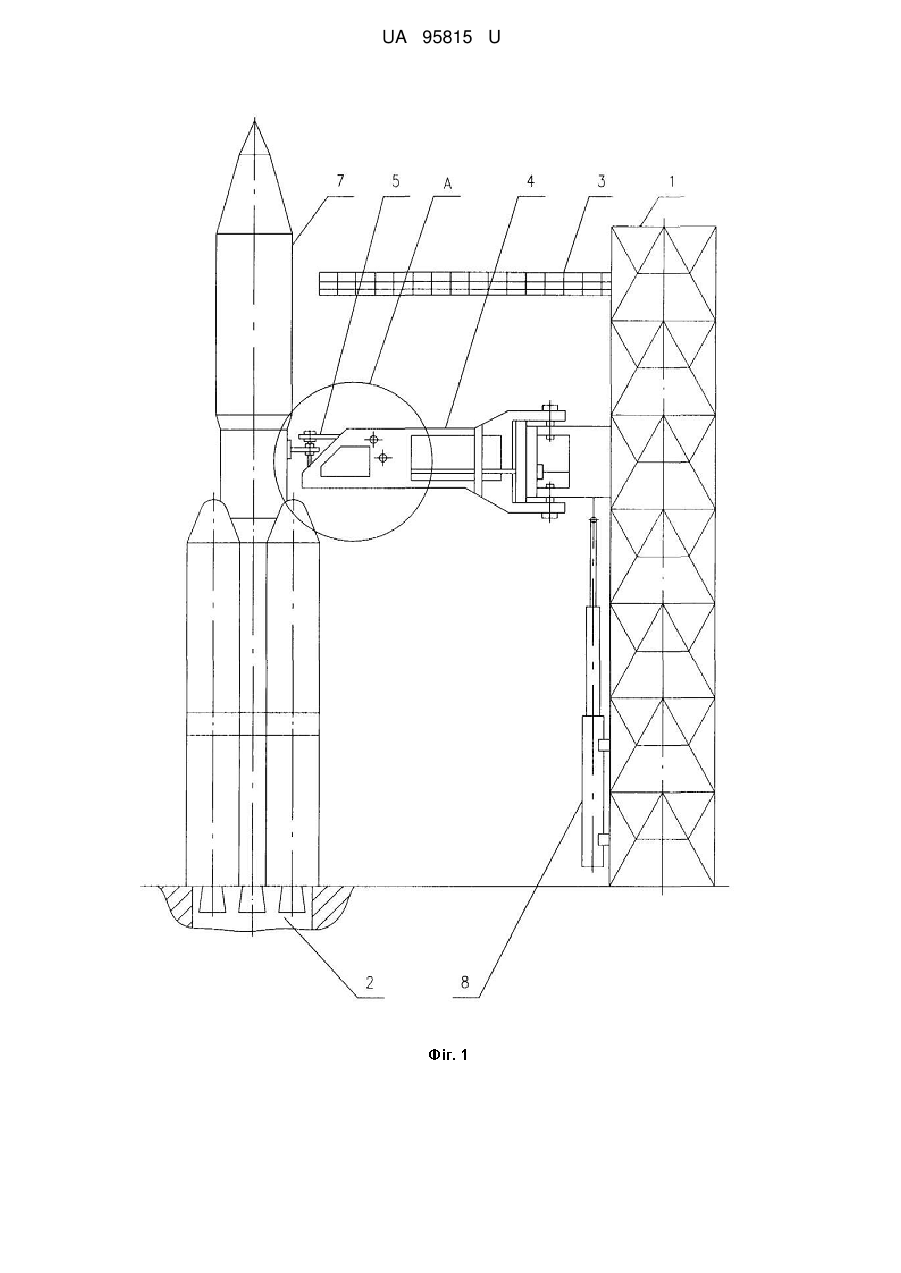 UA 95815 U

7
5
A
4
3
1
2
8

Фіг. 1